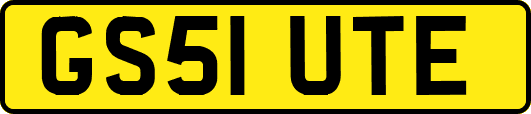 GS51 UTE